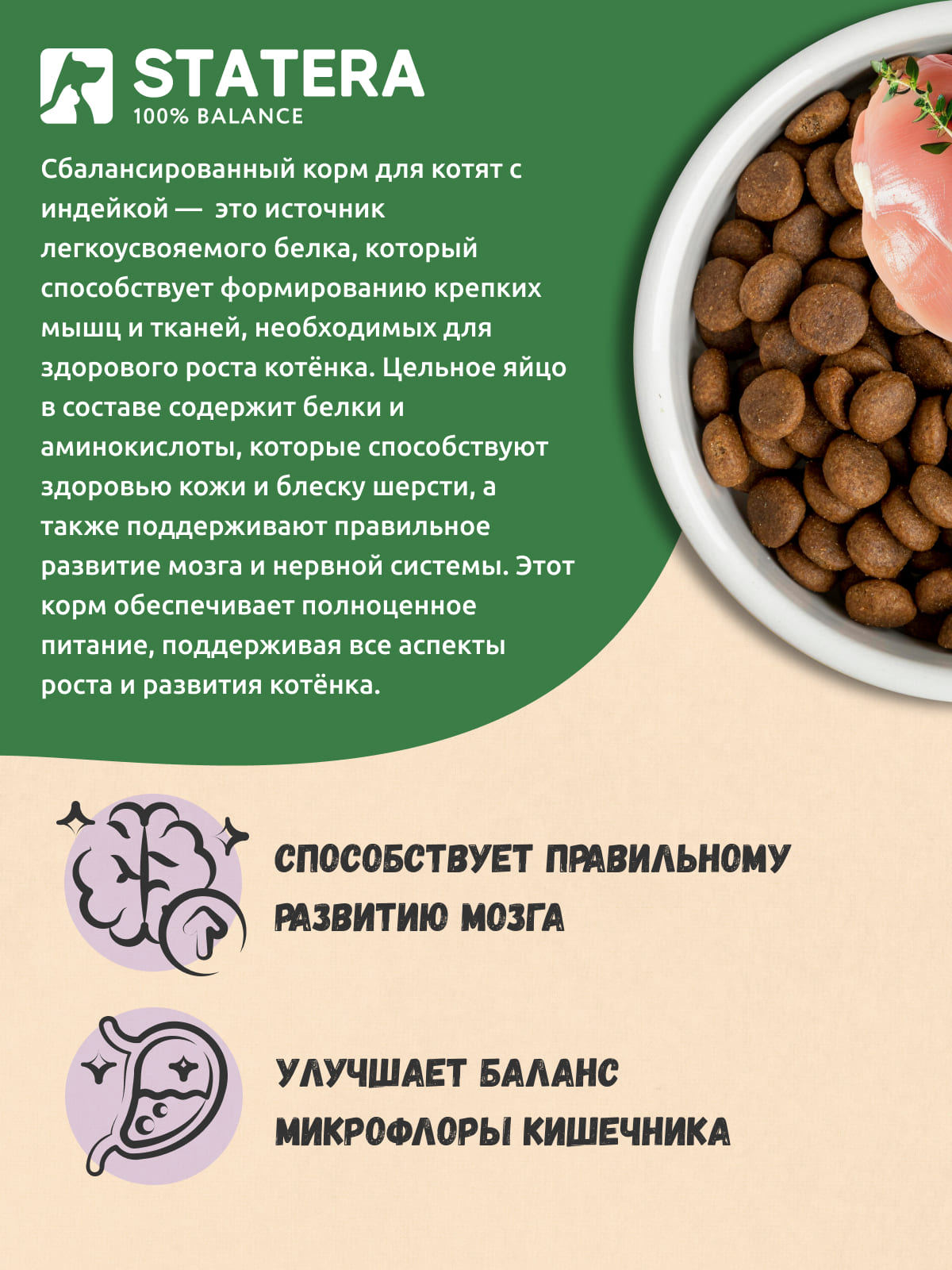 STATERA
100% BALANCE

Сбалансированный корм для котят с индейкой — это источник легкоусвояемого белка, который способствует формированию крепких мышц и тканей, необходимых для здорового роста котёнка. Цельное яйцо в составе содержит белки и аминокислоты, которые способствуют здоровью кожи и блеску шерсти, а также поддерживают правильное развитие мозга и нервной системы. Этот корм обеспечивает полноценное питание, поддерживая все аспекты роста и развития котёнка.

СПОСОБСТВУЕТ ПРАВИЛЬНОМУ РАЗВИТИЮ МОЗГА

УЛУЧШАЕТ БАЛАНС МИКРОФЛОРЫ КИШЕЧНИКА